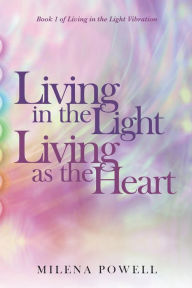 Book 1 of Living in the Light Vibration

Living in the Light Living as the Heart

MILENA POWELL